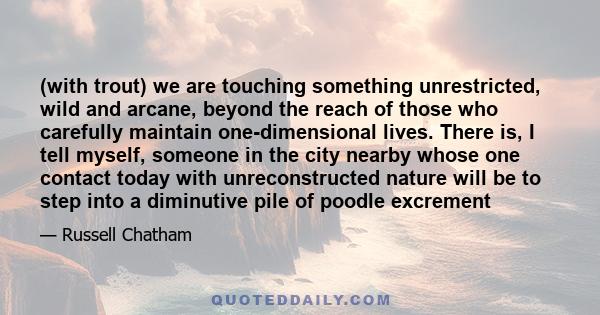 (with trout) we are touching something unrestricted, wild and arcane, beyond the reach of those who carefully maintain one-dimensional lives. There is, I tell myself, someone in the city nearby whose one contact today with unreconstructed nature will be to step into a diminutive pile of poodle excrement

— Russell Chatham

QUOTEDDAILY.COM